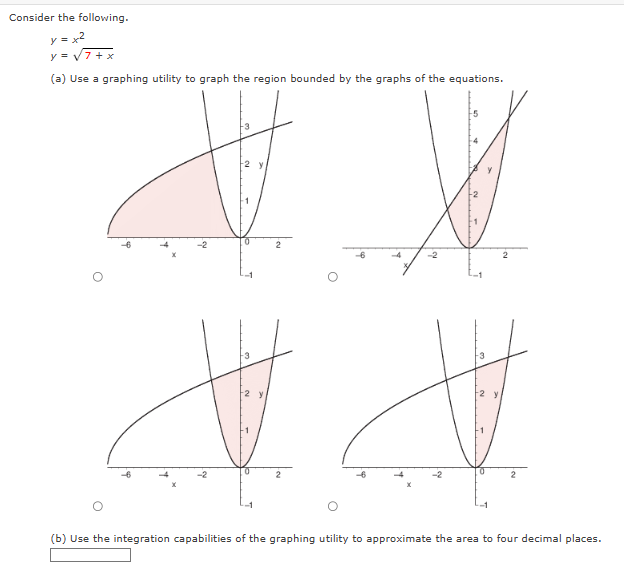 Consider the following.

$y = x^2$
$y = \sqrt{7 + x}$

(a) Use a graphing utility to graph the region bounded by the graphs of the equations.

3
2 y
1
−6 −4 −2 0 2
x
−1

5
4
3 y
2
1
−6 −4 −2 2
x
−1

3
2 y
1
−6 −4 −2 0 2
x
−1

3
2 y
1
−6 −4 −2 0 2
x
−1

(b) Use the integration capabilities of the graphing utility to approximate the area to four decimal places.